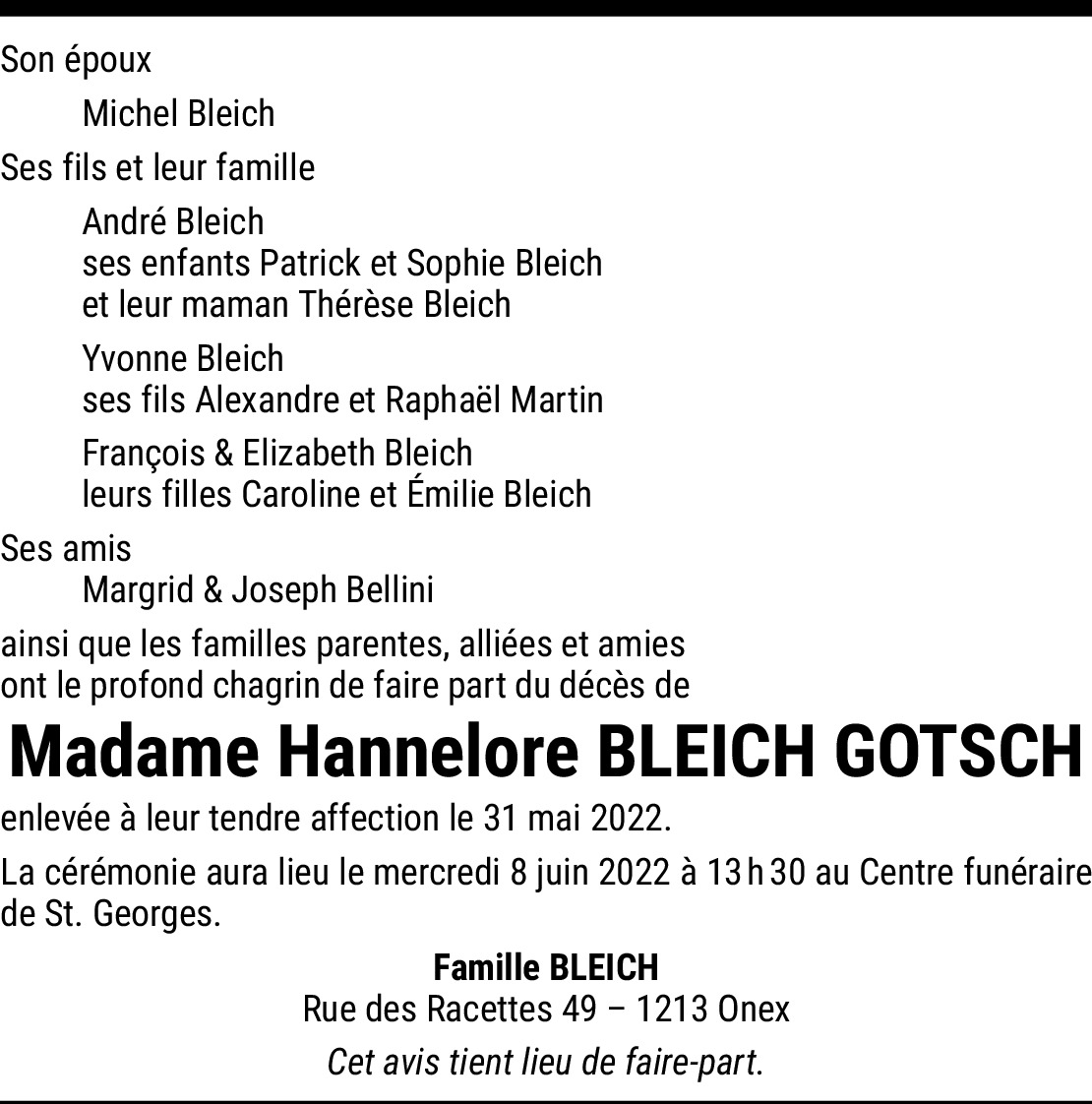 Son époux

Michel Bleich

Ses fils et leur famille

André Bleich
ses enfants Patrick et Sophie Bleich
et leur maman Thérèse Bleich

Yvonne Bleich
ses fils Alexandre et Raphaël Martin

François & Elizabeth Bleich
leurs filles Caroline et Émilie Bleich

Ses amis

Margrid & Joseph Bellini

ainsi que les familles parentes, alliées et amies
ont le profond chagrin de faire part du décès de

Madame Hannelore BLEICH GOTSCH

enlevée à leur tendre affection le 31 mai 2022.

La cérémonie aura lieu le mercredi 8 juin 2022 à 13 h 30 au Centre funéraire de St. Georges.

Famille BLEICH
Rue des Racettes 49 – 1213 Onex

Cet avis tient lieu de faire-part.